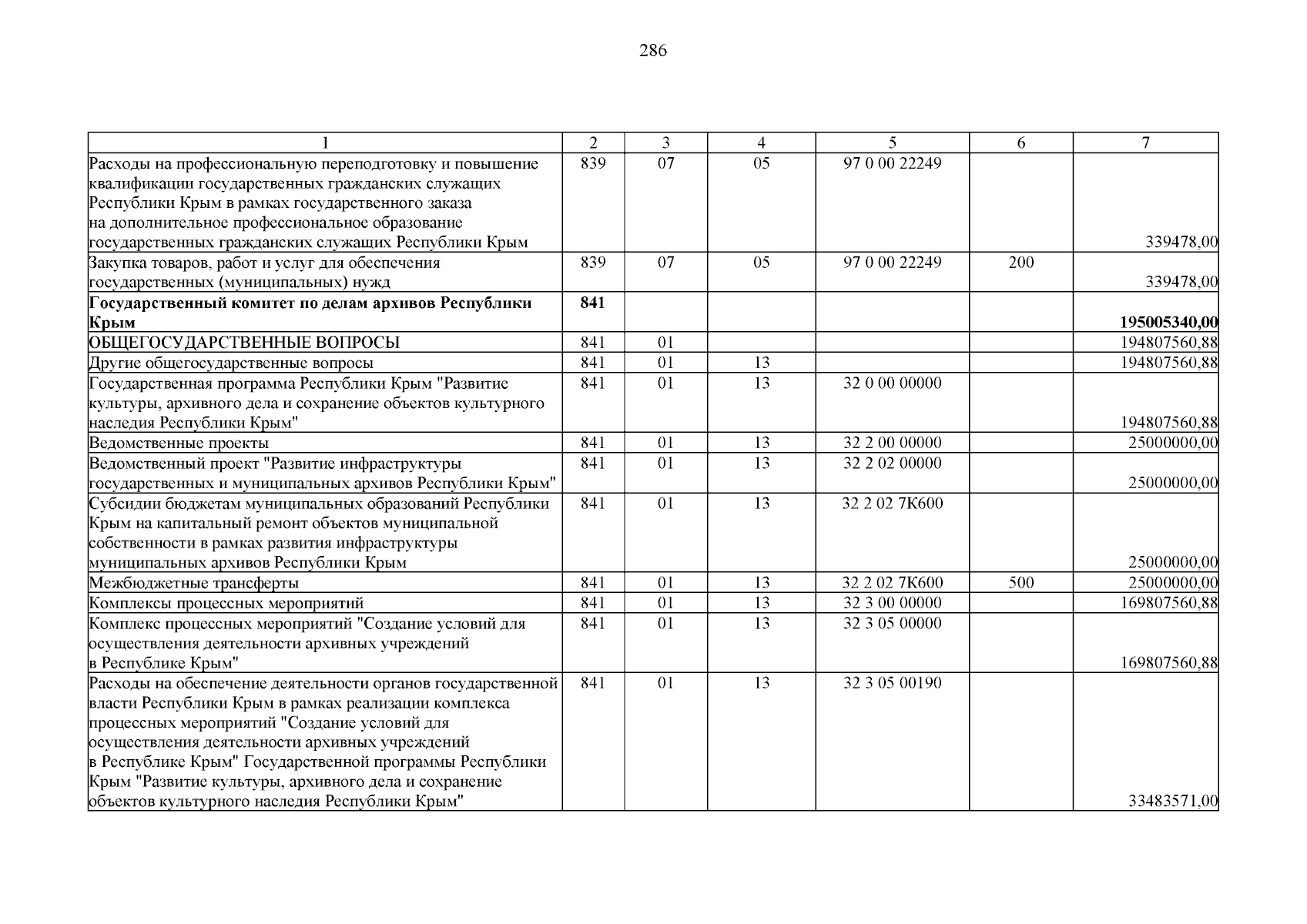 286

| 1 | 2 | 3 | 4 | 5 | 6 | 7 |
|---|---|---|---|---|---|---|
| Расходы на профессиональную переподготовку и повышение квалификации государственных гражданских служащих Республики Крым в рамках государственного заказа на дополнительное профессиональное образование государственных гражданских служащих Республики Крым | 839 | 07 | 05 | 97 0 00 22249 | | 339478,00 |
| Закупка товаров, работ и услуг для обеспечения государственных (муниципальных) нужд | 839 | 07 | 05 | 97 0 00 22249 | 200 | 339478,00 |
| **Государственный комитет по делам архивов Республики Крым** | **841** | | | | | **195005340,00** |
| ОБЩЕГОСУДАРСТВЕННЫЕ ВОПРОСЫ | 841 | 01 | | | | 194807560,88 |
| Другие общегосударственные вопросы | 841 | 01 | 13 | | | 194807560,88 |
| Государственная программа Республики Крым "Развитие культуры, архивного дела и сохранение объектов культурного наследия Республики Крым" | 841 | 01 | 13 | 32 0 00 00000 | | 194807560,88 |
| Ведомственные проекты | 841 | 01 | 13 | 32 2 00 00000 | | 25000000,00 |
| Ведомственный проект "Развитие инфраструктуры государственных и муниципальных архивов Республики Крым" | 841 | 01 | 13 | 32 2 02 00000 | | 25000000,00 |
| Субсидии бюджетам муниципальных образований Республики Крым на капитальный ремонт объектов муниципальной собственности в рамках развития инфраструктуры муниципальных архивов Республики Крым | 841 | 01 | 13 | 32 2 02 7К600 | | 25000000,00 |
| Межбюджетные трансферты | 841 | 01 | 13 | 32 2 02 7К600 | 500 | 25000000,00 |
| Комплексы процессных мероприятий | 841 | 01 | 13 | 32 3 00 00000 | | 169807560,88 |
| Комплекс процессных мероприятий "Создание условий для осуществления деятельности архивных учреждений в Республике Крым" | 841 | 01 | 13 | 32 3 05 00000 | | 169807560,88 |
| Расходы на обеспечение деятельности органов государственной власти Республики Крым в рамках реализации комплекса процессных мероприятий "Создание условий для осуществления деятельности архивных учреждений в Республике Крым" Государственной программы Республики Крым "Развитие культуры, архивного дела и сохранение объектов культурного наследия Республики Крым" | 841 | 01 | 13 | 32 3 05 00190 | | 33483571,00 |